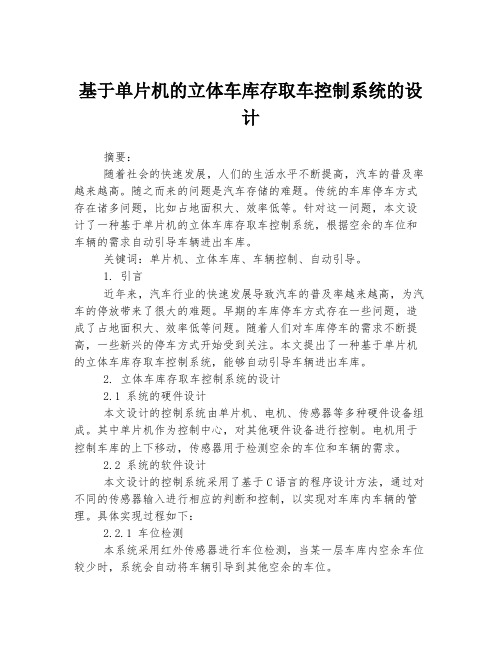 基于单片机的立体车库存取车控制系统的设计

摘要：

随着社会的快速发展，人们的生活水平不断提高，汽车的普及率越来越高。随之而来的问题是汽车存储的难题。传统的车库停车方式存在诸多问题，比如占地面积大、效率低等。针对这一问题，本文设计了一种基于单片机的立体车库存取车控制系统，根据空余的车位和车辆的需求自动引导车辆进出车库。

关键词：单片机、立体车库、车辆控制、自动引导。

1. 引言

近年来，汽车行业的快速发展导致汽车的普及率越来越高，为汽车的停放带来了很大的难题。早期的车库停车方式存在一些问题，造成了占地面积大、效率低等问题。随着人们对车库停车的需求不断提高，一些新兴的停车方式开始受到关注。本文提出了一种基于单片机的立体车库存取车控制系统，能够自动引导车辆进出车库。

2. 立体车库存取车控制系统的设计

2.1 系统的硬件设计

本文设计的控制系统由单片机、电机、传感器等多种硬件设备组成。其中单片机作为控制中心，对其他硬件设备进行控制。电机用于控制车库的上下移动，传感器用于检测空余的车位和车辆的需求。

2.2 系统的软件设计

本文设计的控制系统采用了基于C语言的程序设计方法，通过对不同的传感器输入进行相应的判断和控制，以实现对车库内车辆的管理。具体实现过程如下：

2.2.1 车位检测

本系统采用红外传感器进行车位检测，当某一层车库内空余车位较少时，系统会自动将车辆引导到其他空余的车位。